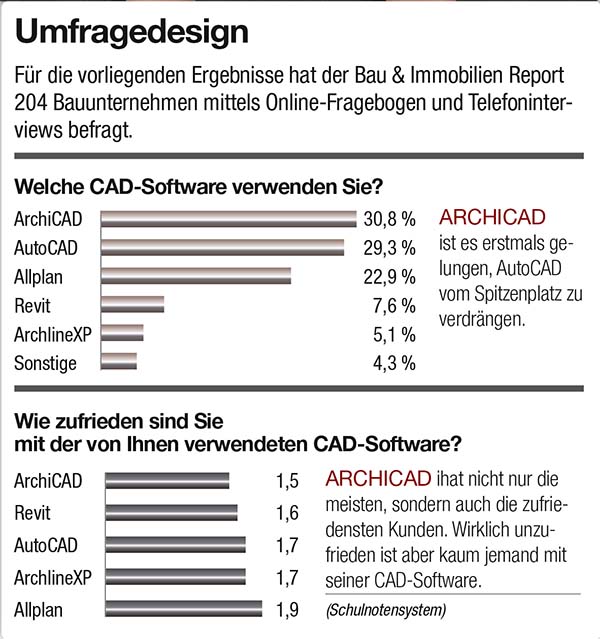 Umfragedesign

Für die vorliegenden Ergebnisse hat der Bau & Immobilien Report 204 Bauunternehmen mittels Online-Fragebogen und Telefoninterviews befragt.

Welche CAD-Software verwenden Sie?

ArchiCAD 30,8 %
AutoCAD 29,3 %
Allplan 22,9 %
Revit 7,6 %
ArchlineXP 5,1 %
Sonstige 4,3 %

ARCHICAD ist es erstmals gelungen, AutoCAD vom Spitzenplatz zu verdrängen.

Wie zufrieden sind Sie mit der von Ihnen verwendeten CAD-Software?

ArchiCAD 1,5
Revit 1,6
AutoCAD 1,7
ArchlineXP 1,7
Allplan 1,9

ARCHICAD ihat nicht nur die meisten, sondern auch die zufriedensten Kunden. Wirklich unzufrieden ist aber kaum jemand mit seiner CAD-Software.

(Schulnotensystem)